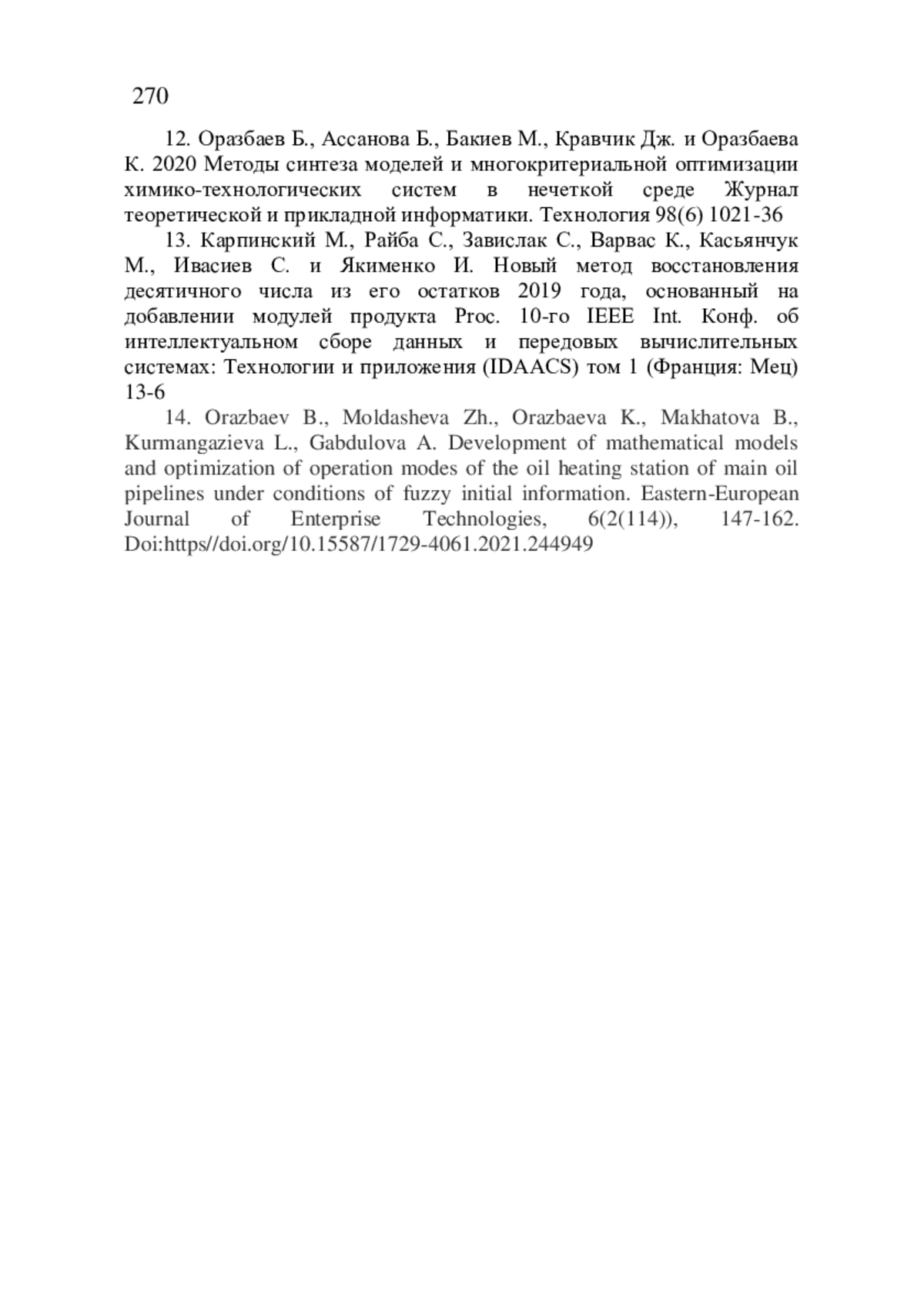 270

12. Оразбаев Б., Ассанова Б., Бакиев М., Кравчик Дж. и Оразбаева К. 2020 Методы синтеза моделей и многокритериальной оптимизации химико-технологических систем в нечеткой среде Журнал теоретической и прикладной информатики. Технология 98(6) 1021-36

13. Карпинский М., Райба С., Завислак С., Варвас К., Касьянчук М., Ивасиев С. и Якименко И. Новый метод восстановления десятичного числа из его остатков 2019 года, основанный на добавлении модулей продукта Proc. 10-го IEEE Int. Конф. об интеллектуальном сборе данных и передовых вычислительных системах: Технологии и приложения (IDAACS) том 1 (Франция: Мец) 13-6

14. Orazbaev B., Moldasheva Zh., Orazbaeva K., Makhatova B., Kurmangazieva L., Gabdulova A. Development of mathematical models and optimization of operation modes of the oil heating station of main oil pipelines under conditions of fuzzy initial information. Eastern-European Journal of Enterprise Technologies, 6(2(114)), 147-162. Doi:https//doi.org/10.15587/1729-4061.2021.244949